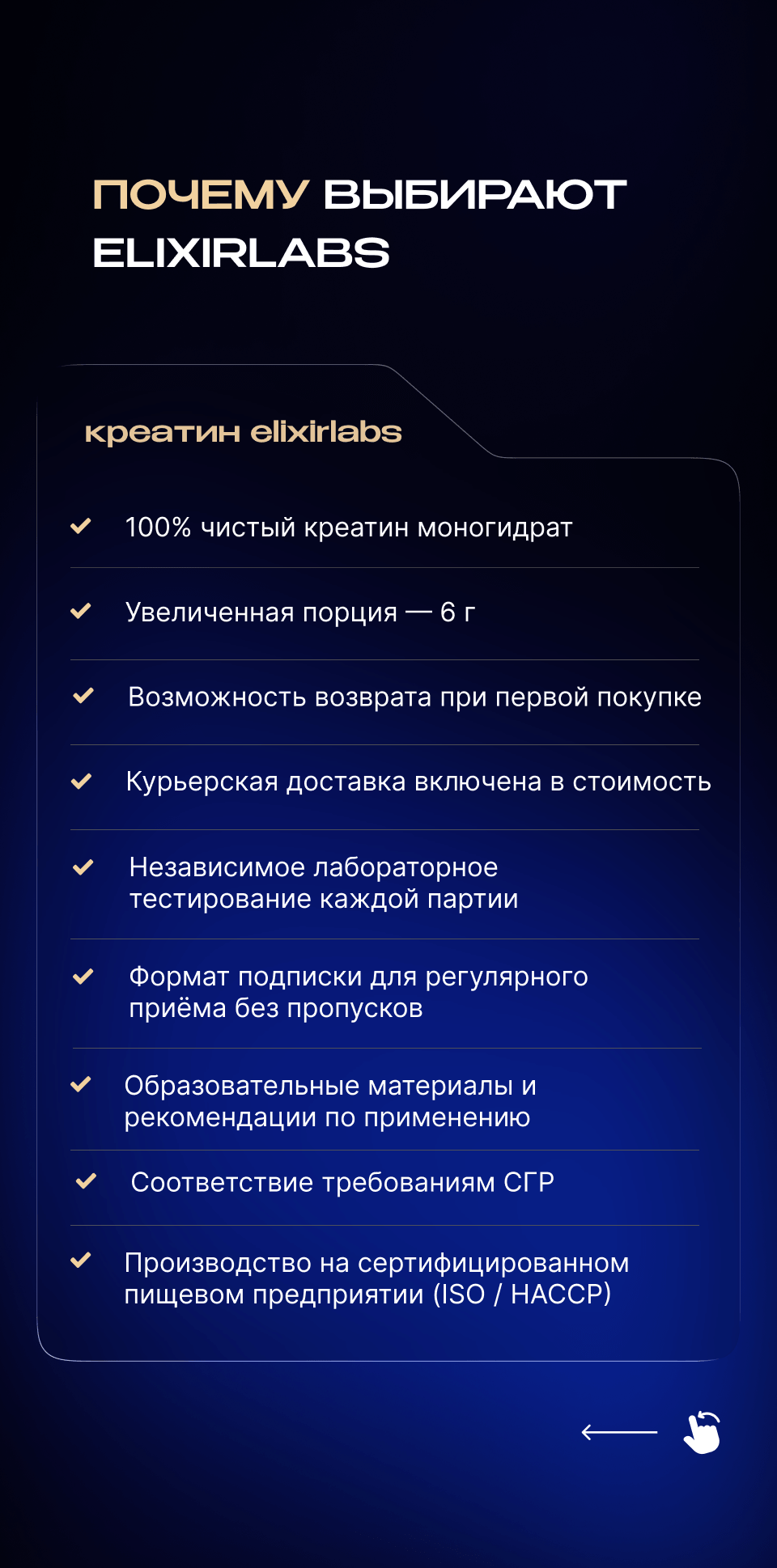 ПОЧЕМУ ВЫБИРАЮТ ELIXIRLABS

креатин elixirlabs

100% чистый креатин моногидрат

Увеличенная порция — 6 г

Возможность возврата при первой покупке

Курьерская доставка включена в стоимость

Независимое лабораторное тестирование каждой партии

Формат подписки для регулярного приёма без пропусков

Образовательные материалы и рекомендации по применению

Соответствие требованиям СГР

Производство на сертифицированном пищевом предприятии (ISO / HACCP)